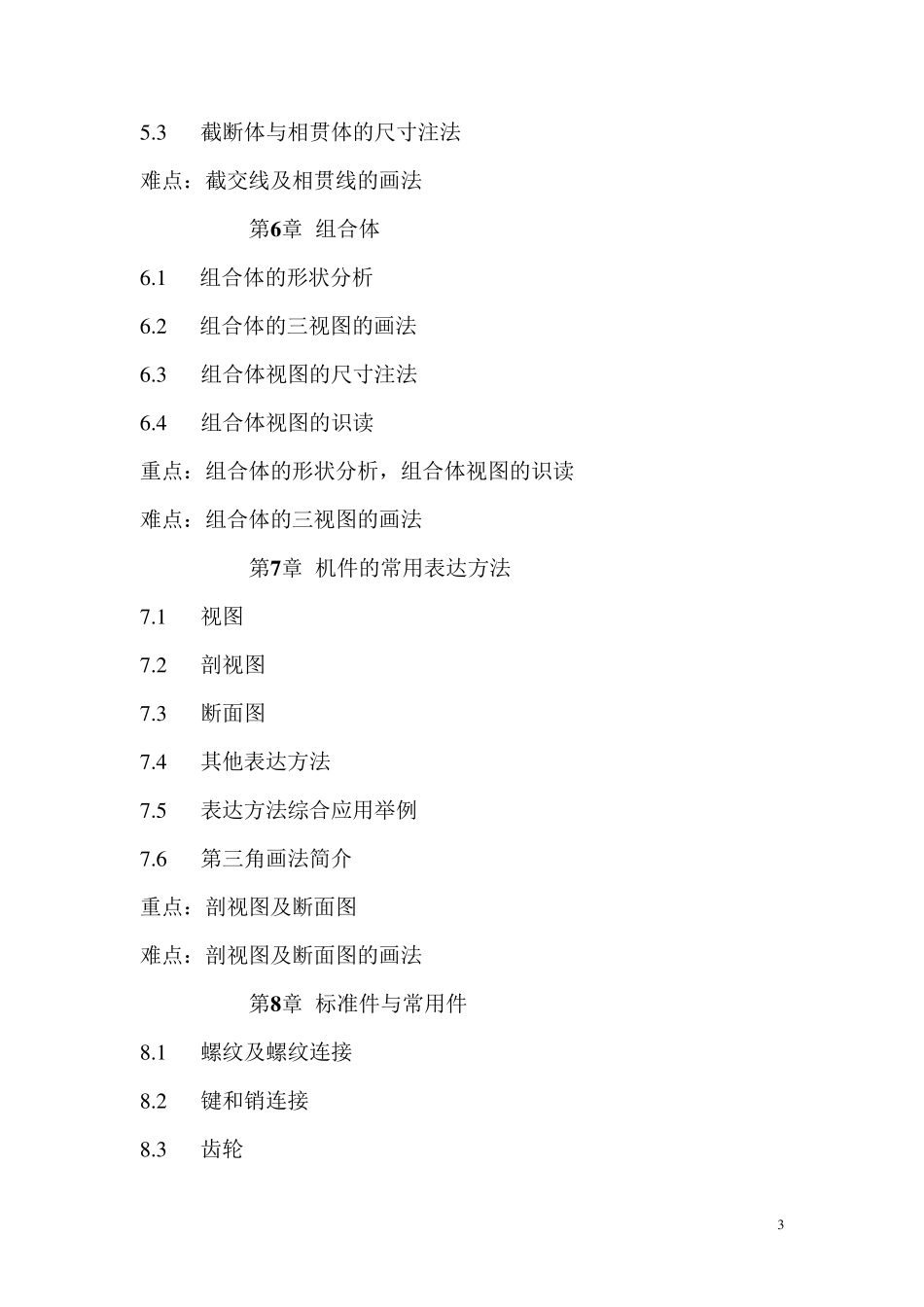 5.3　截断体与相贯体的尺寸注法

难点：截交线及相贯线的画法

第6章　组合体

6.1　组合体的形状分析

6.2　组合体的三视图的画法

6.3　组合体视图的尺寸注法

6.4　组合体视图的识读

重点：组合体的形状分析，组合体视图的识读

难点：组合体的三视图的画法

第7章　机件的常用表达方法

7.1　视图

7.2　剖视图

7.3　断面图

7.4　其他表达方法

7.5　表达方法综合应用举例

7.6　第三角画法简介

重点：剖视图及断面图

难点：剖视图及断面图的画法

第8章　标准件与常用件

8.1　螺纹及螺纹连接

8.2　键和销连接

8.3　齿轮

3